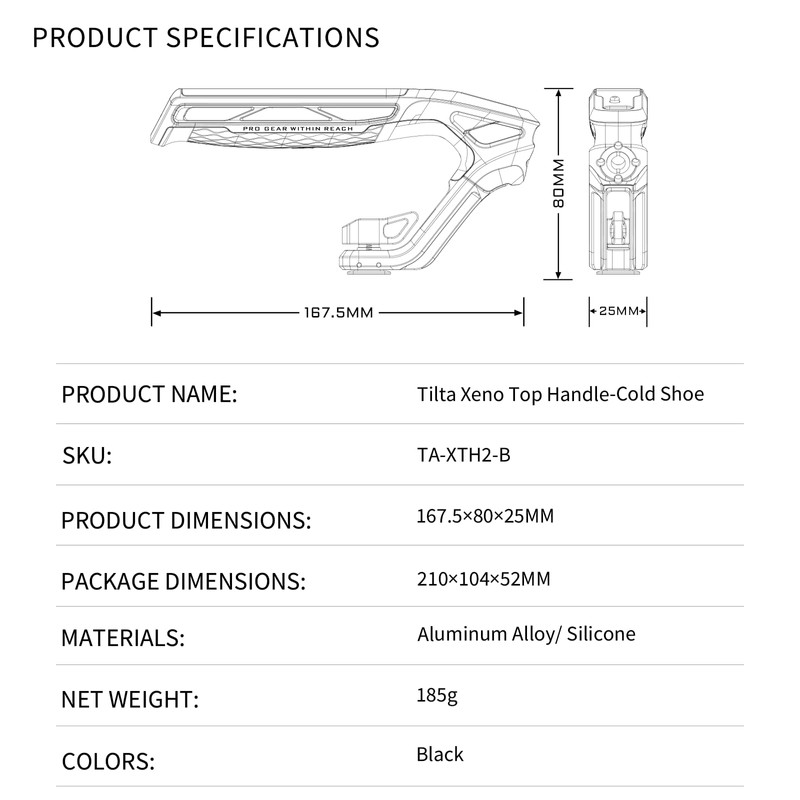 PRODUCT SPECIFICATIONS

PRO GEAR WITHIN REACH

80MM

167.5MM

25MM

| PRODUCT NAME: | Tilta Xeno Top Handle-Cold Shoe |
|---|---|
| SKU: | TA-XTH2-B |
| PRODUCT DIMENSIONS: | 167.5×80×25MM |
| PACKAGE DIMENSIONS: | 210×104×52MM |
| MATERIALS: | Aluminum Alloy/ Silicone |
| NET WEIGHT: | 185g |
| COLORS: | Black |